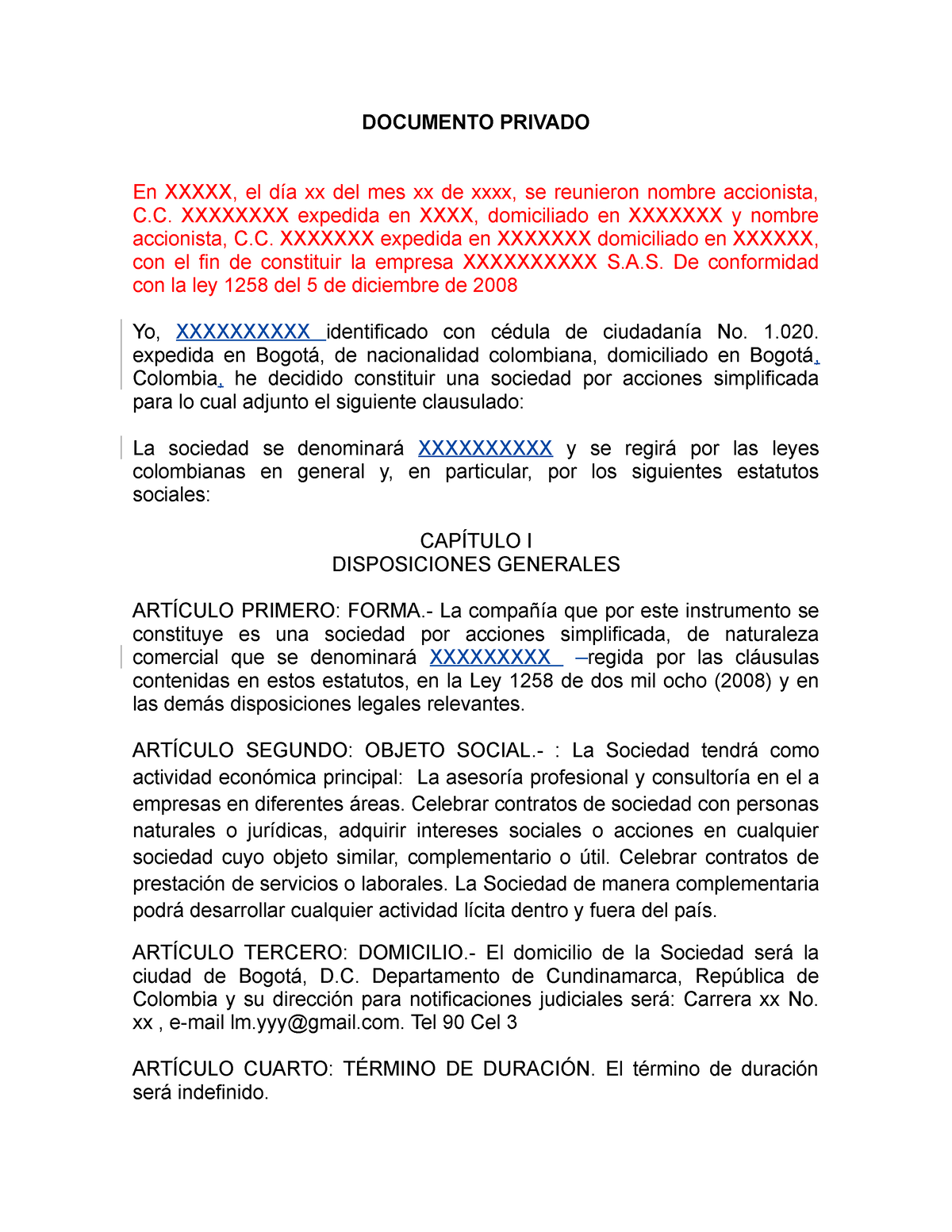 DOCUMENTO PRIVADO

En XXXXX, el día xx del mes xx de xxxx, se reunieron nombre accionista, C.C. XXXXXXXX expedida en XXXX, domiciliado en XXXXXXX y nombre accionista, C.C. XXXXXXX expedida en XXXXXXX domiciliado en XXXXXX, con el fin de constituir la empresa XXXXXXXXXX S.A.S. De conformidad con la ley 1258 del 5 de diciembre de 2008

Yo, XXXXXXXXXX identificado con cédula de ciudadanía No. 1.020. expedida en Bogotá, de nacionalidad colombiana, domiciliado en Bogotá, Colombia, he decidido constituir una sociedad por acciones simplificada para lo cual adjunto el siguiente clausulado:

La sociedad se denominará XXXXXXXXXX y se regirá por las leyes colombianas en general y, en particular, por los siguientes estatutos sociales:

CAPÍTULO I
DISPOSICIONES GENERALES

ARTÍCULO PRIMERO: FORMA.- La compañía que por este instrumento se constituye es una sociedad por acciones simplificada, de naturaleza comercial que se denominará XXXXXXXXX –regida por las cláusulas contenidas en estos estatutos, en la Ley 1258 de dos mil ocho (2008) y en las demás disposiciones legales relevantes.

ARTÍCULO SEGUNDO: OBJETO SOCIAL.- : La Sociedad tendrá como actividad económica principal: La asesoría profesional y consultoría en el a empresas en diferentes áreas. Celebrar contratos de sociedad con personas naturales o jurídicas, adquirir intereses sociales o acciones en cualquier sociedad cuyo objeto similar, complementario o útil. Celebrar contratos de prestación de servicios o laborales. La Sociedad de manera complementaria podrá desarrollar cualquier actividad lícita dentro y fuera del país.

ARTÍCULO TERCERO: DOMICILIO.- El domicilio de la Sociedad será la ciudad de Bogotá, D.C. Departamento de Cundinamarca, República de Colombia y su dirección para notificaciones judiciales será: Carrera xx No. xx , e-mail lm.yyy@gmail.com. Tel 90 Cel 3

ARTÍCULO CUARTO: TÉRMINO DE DURACIÓN. El término de duración será indefinido.